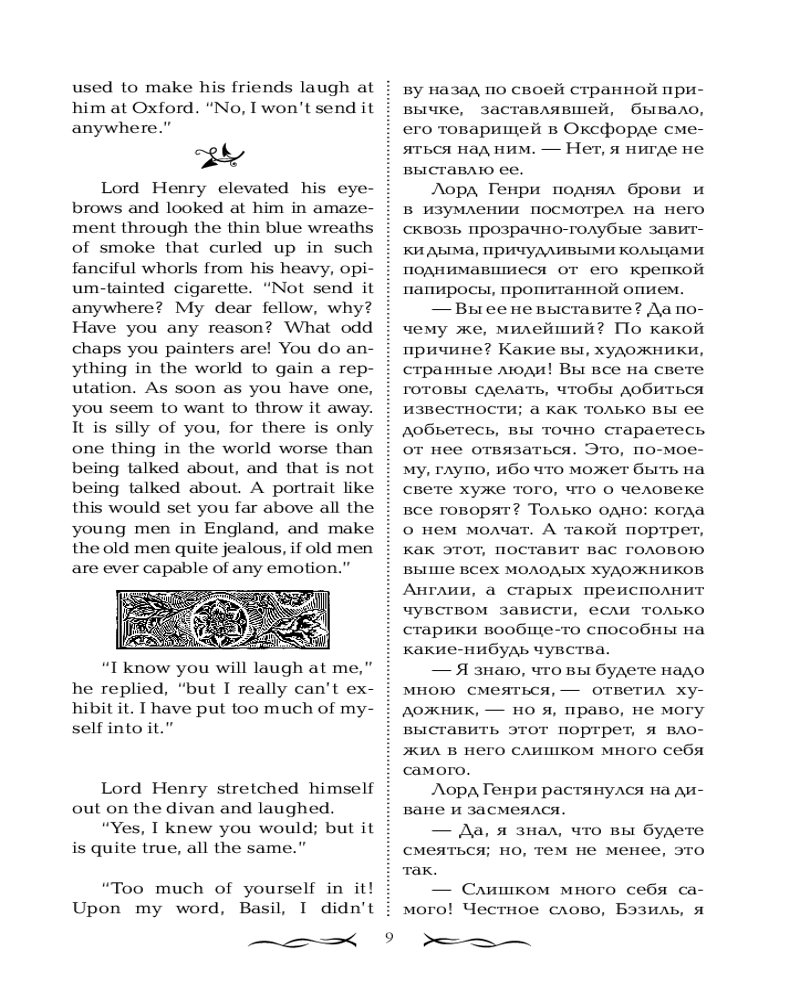 used to make his friends laugh at him at Oxford. "No, I won't send it anywhere."

Lord Henry elevated his eyebrows and looked at him in amazement through the thin blue wreaths of smoke that curled up in such fanciful whorls from his heavy, opium-tainted cigarette. "Not send it anywhere? My dear fellow, why? Have you any reason? What odd chaps you painters are! You do anything in the world to gain a reputation. As soon as you have one, you seem to want to throw it away. It is silly of you, for there is only one thing in the world worse than being talked about, and that is not being talked about. A portrait like this would set you far above all the young men in England, and make the old men quite jealous, if old men are ever capable of any emotion."

"I know you will laugh at me," he replied, "but I really can't exhibit it. I have put too much of myself into it."

Lord Henry stretched himself out on the divan and laughed.

"Yes, I knew you would; but it is quite true, all the same."

"Too much of yourself in it! Upon my word, Basil, I didn't

ву назад по своей странной привычке, заставлявшей, бывало, его товарищей в Оксфорде смеяться над ним. — Нет, я нигде не выставлю ее.

Лорд Генри поднял брови и в изумлении посмотрел на него сквозь прозрачно-голубые завитки дыма, причудливыми кольцами поднимавшиеся от его крепкой папиросы, пропитанной опием.

— Вы ее не выставите? Да почему же, милейший? По какой причине? Какие вы, художники, странные люди! Вы все на свете готовы сделать, чтобы добиться известности; а как только вы ее добьетесь, вы точно стараетесь от нее отвязаться. Это, по-моему, глупо, ибо что может быть на свете хуже того, что о человеке все говорят? Только одно: когда о нем молчат. А такой портрет, как этот, поставит вас головою выше всех молодых художников Англии, а старых преисполнит чувством зависти, если только старики вообще-то способны на какие-нибудь чувства.

— Я знаю, что вы будете надо мною смеяться, — ответил художник, — но я, право, не могу выставить этот портрет, я вложил в него слишком много себя самого.

Лорд Генри растянулся на диване и засмеялся.

— Да, я знал, что вы будете смеяться; но, тем не менее, это так.

— Слишком много себя самого! Честное слово, Бэзиль, я

9